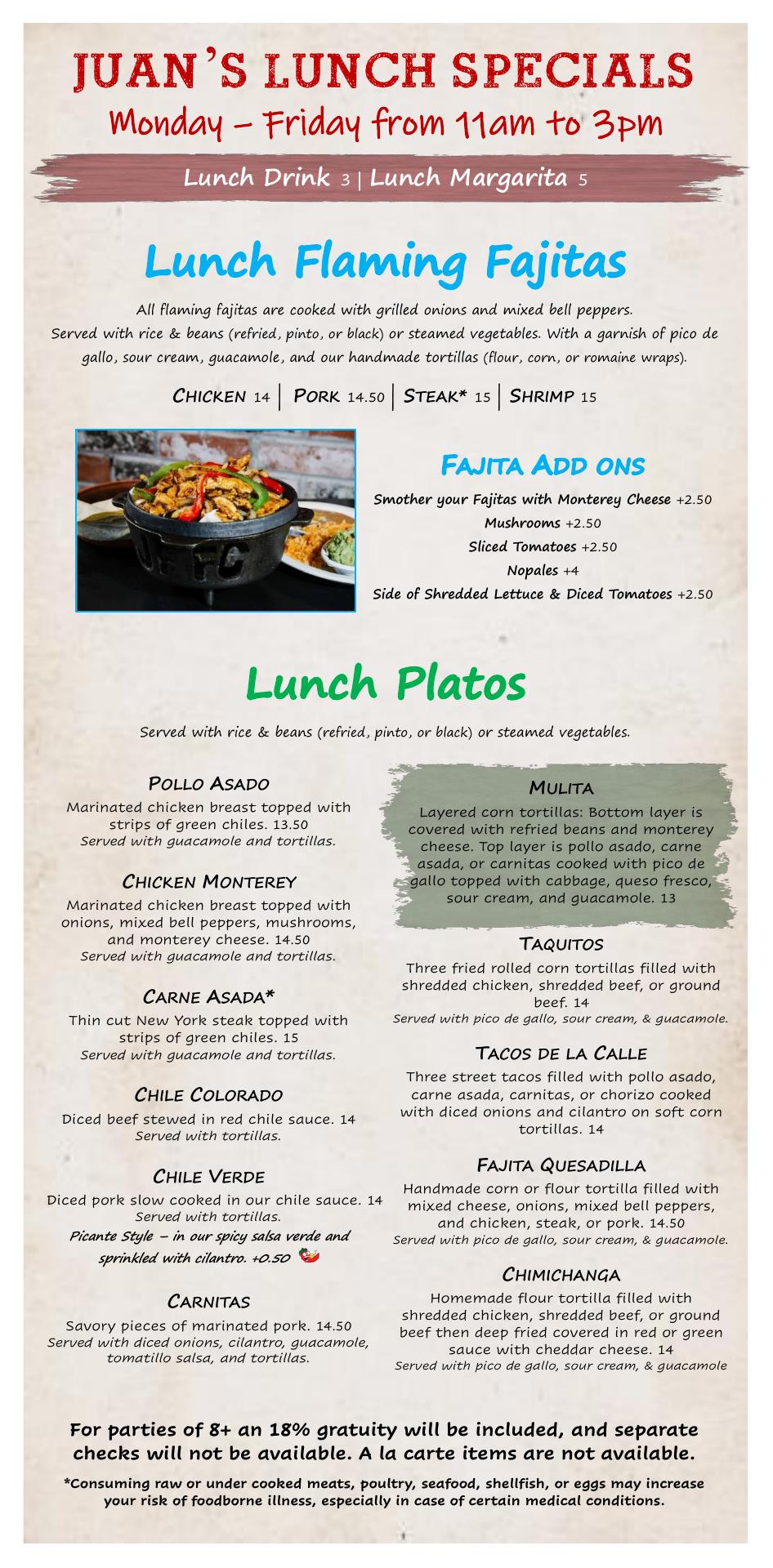 JUAN'S LUNCH SPECIALS
Monday – Friday from 11am to 3pm

Lunch Drink 3 | Lunch Margarita 5

Lunch Flaming Fajitas

All flaming fajitas are cooked with grilled onions and mixed bell peppers. Served with rice & beans (refried, pinto, or black) or steamed vegetables. With a garnish of pico de gallo, sour cream, guacamole, and our handmade tortillas (flour, corn, or romaine wraps).

CHICKEN 14 | PORK 14.50 | STEAK* 15 | SHRIMP 15

FAJITA ADD ONS
Smother your Fajitas with Monterey Cheese +2.50
Mushrooms +2.50
Sliced Tomatoes +2.50
Nopales +4
Side of Shredded Lettuce & Diced Tomatoes +2.50

Lunch Platos

Served with rice & beans (refried, pinto, or black) or steamed vegetables.

POLLO ASADO
Marinated chicken breast topped with strips of green chiles. 13.50
Served with guacamole and tortillas.

CHICKEN MONTEREY
Marinated chicken breast topped with onions, mixed bell peppers, mushrooms, and monterey cheese. 14.50
Served with guacamole and tortillas.

CARNE ASADA*
Thin cut New York steak topped with strips of green chiles. 15
Served with guacamole and tortillas.

CHILE COLORADO
Diced beef stewed in red chile sauce. 14
Served with tortillas.

CHILE VERDE
Diced pork slow cooked in our chile sauce. 14
Served with tortillas.
Picante Style – in our spicy salsa verde and sprinkled with cilantro. +0.50

CARNITAS
Savory pieces of marinated pork. 14.50
Served with diced onions, cilantro, guacamole, tomatillo salsa, and tortillas.

MULITA
Layered corn tortillas: Bottom layer is covered with refried beans and monterey cheese. Top layer is pollo asado, carne asada, or carnitas cooked with pico de gallo topped with cabbage, queso fresco, sour cream, and guacamole. 13

TAQUITOS
Three fried rolled corn tortillas filled with shredded chicken, shredded beef, or ground beef. 14
Served with pico de gallo, sour cream, & guacamole.

TACOS DE LA CALLE
Three street tacos filled with pollo asado, carne asada, carnitas, or chorizo cooked with diced onions and cilantro on soft corn tortillas. 14

FAJITA QUESADILLA
Handmade corn or flour tortilla filled with mixed cheese, onions, mixed bell peppers, and chicken, steak, or pork. 14.50
Served with pico de gallo, sour cream, & guacamole.

CHIMICHANGA
Homemade flour tortilla filled with shredded chicken, shredded beef, or ground beef then deep fried covered in red or green sauce with cheddar cheese. 14
Served with pico de gallo, sour cream, & guacamole

For parties of 8+ an 18% gratuity will be included, and separate checks will not be available. A la carte items are not available.

*Consuming raw or under cooked meats, poultry, seafood, shellfish, or eggs may increase your risk of foodborne illness, especially in case of certain medical conditions.